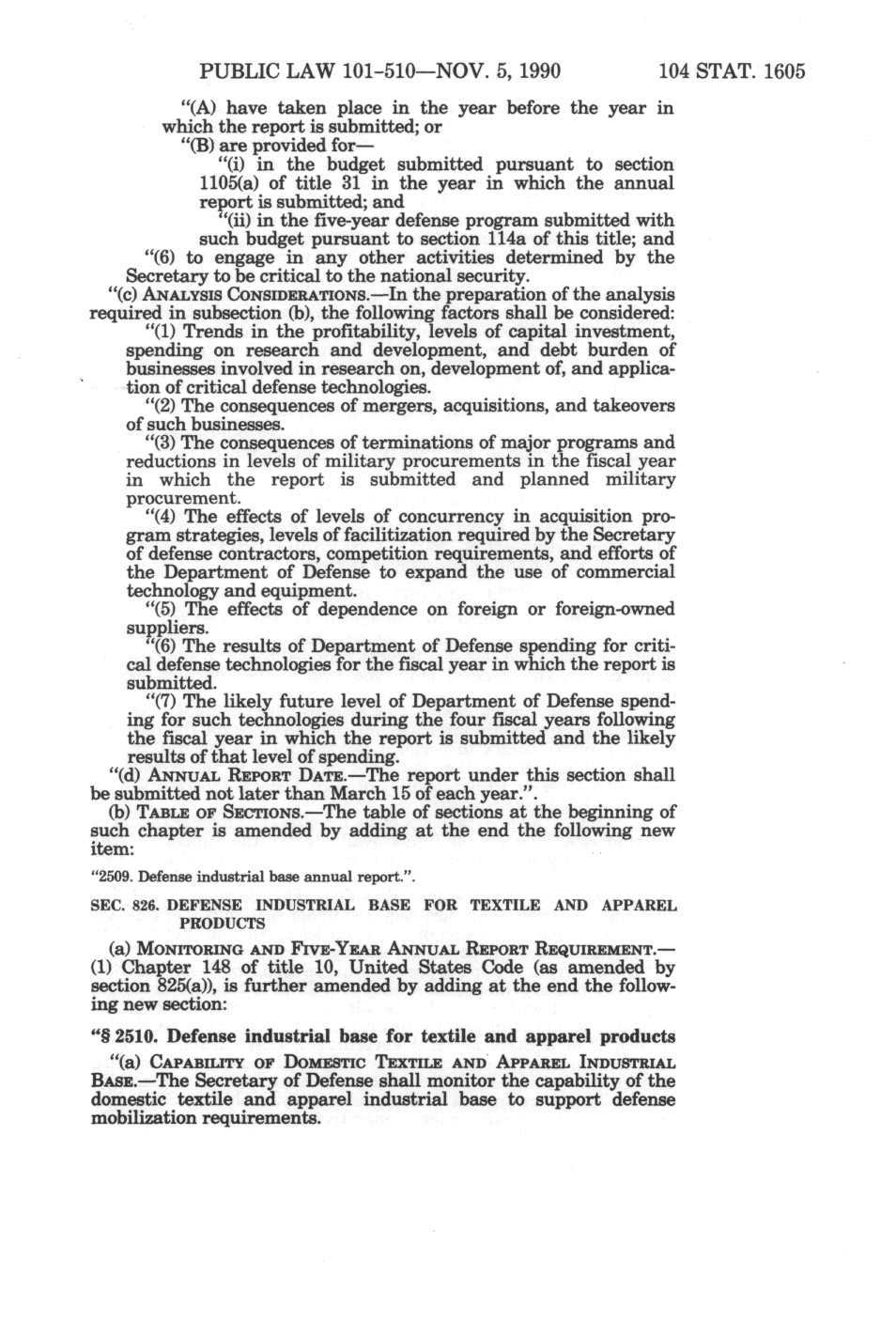 PUBLIC LAW 101-510—NOV. 5, 1990 104 STAT. 1605

"(A) have taken place in the year before the year in which the report is submitted; or

"(B) are provided for—

"(i) in the budget submitted pursuant to section 1105(a) of title 31 in the year in which the annual report is submitted; and

"(ii) in the five-year defense program submitted with such budget pursuant to section 114a of this title; and

"(6) to engage in any other activities determined by the Secretary to be critical to the national security.

"(c) ANALYSIS CONSIDERATIONS.—In the preparation of the analysis required in subsection (b), the following factors shall be considered:

"(1) Trends in the profitability, levels of capital investment, spending on research and development, and debt burden of businesses involved in research on, development of, and application of critical defense technologies.

"(2) The consequences of mergers, acquisitions, and takeovers of such businesses.

"(3) The consequences of terminations of major programs and reductions in levels of military procurements in the fiscal year in which the report is submitted and planned military procurement.

"(4) The effects of levels of concurrency in acquisition program strategies, levels of facilitization required by the Secretary of defense contractors, competition requirements, and efforts of the Department of Defense to expand the use of commercial technology and equipment.

"(5) The effects of dependence on foreign or foreign-owned suppliers.

"(6) The results of Department of Defense spending for critical defense technologies for the fiscal year in which the report is submitted.

"(7) The likely future level of Department of Defense spending for such technologies during the four fiscal years following the fiscal year in which the report is submitted and the likely results of that level of spending.

"(d) ANNUAL REPORT DATE.—The report under this section shall be submitted not later than March 15 of each year.".

(b) TABLE OF SECTIONS.—The table of sections at the beginning of such chapter is amended by adding at the end the following new item:

"2509. Defense industrial base annual report.".

SEC. 826. DEFENSE INDUSTRIAL BASE FOR TEXTILE AND APPAREL PRODUCTS

(a) MONITORING AND FIVE-YEAR ANNUAL REPORT REQUIREMENT.—(1) Chapter 148 of title 10, United States Code (as amended by section 825(a)), is further amended by adding at the end the following new section:

"§ 2510. Defense industrial base for textile and apparel products

"(a) CAPABILITY OF DOMESTIC TEXTILE AND APPAREL INDUSTRIAL BASE.—The Secretary of Defense shall monitor the capability of the domestic textile and apparel industrial base to support defense mobilization requirements.